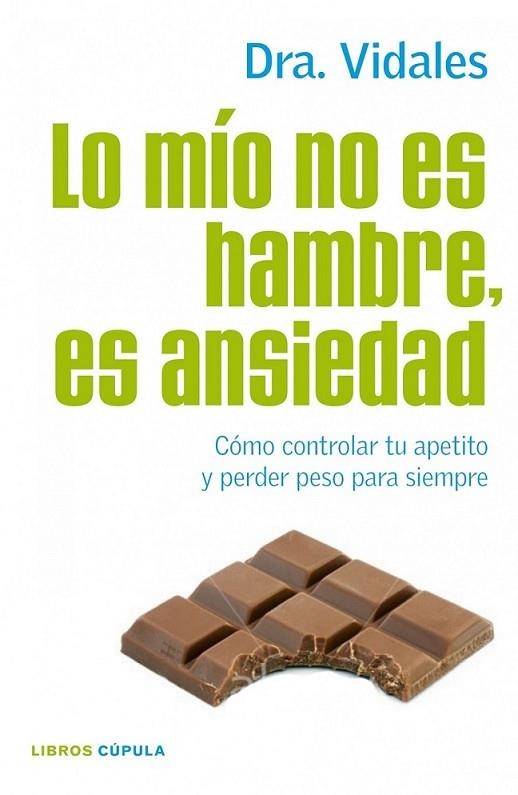 Dra. Vidales

Lo mío no es hambre, es ansiedad

Cómo controlar tu apetito y perder peso para siempre

LIBROS CÚPULA